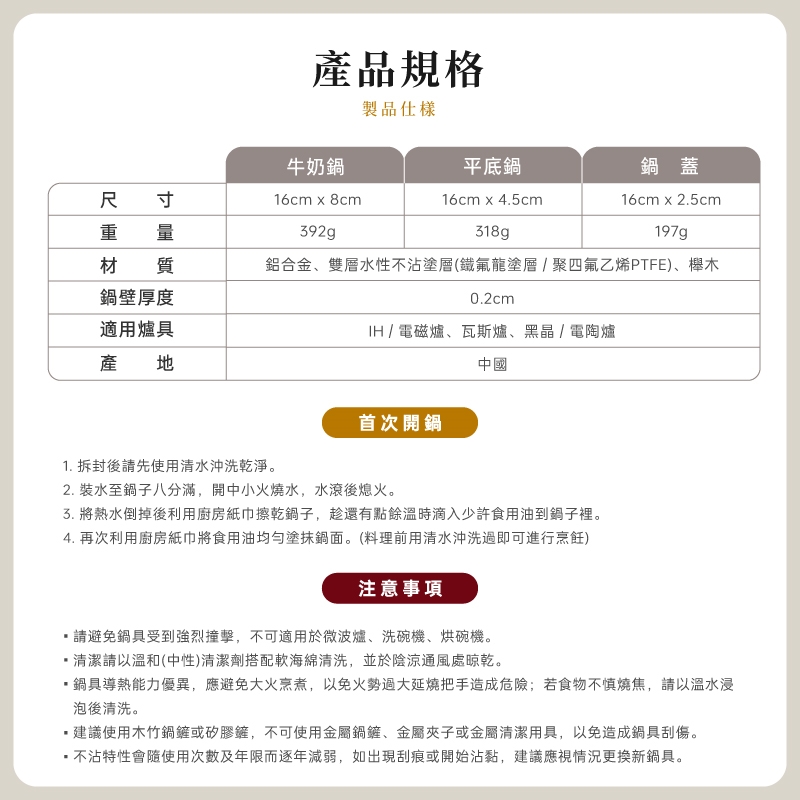 產品規格

製品仕様

|  | 牛奶鍋 | 平底鍋 | 鍋　蓋 |
|---|---|---|---|
| 尺　寸 | 16cm x 8cm | 16cm x 4.5cm | 16cm x 2.5cm |
| 重　量 | 392g | 318g | 197g |
| 材　質 | 鋁合金、雙層水性不沾塗層(鐵氟龍塗層 / 聚四氟乙烯PTFE)、櫸木 | | |
| 鍋壁厚度 | 0.2cm | | |
| 適用爐具 | IH / 電磁爐、瓦斯爐、黑晶 / 電陶爐 | | |
| 產　地 | 中國 | | |

首次開鍋

1. 拆封後請先使用清水沖洗乾淨。
2. 裝水至鍋子八分滿，開中小火燒水，水滾後熄火。
3. 將熱水倒掉後利用廚房紙巾擦乾鍋子，趁還有點餘溫時滴入少許食用油到鍋子裡。
4. 再次利用廚房紙巾將食用油均勻塗抹鍋面。(料理前用清水沖洗過即可進行烹飪)

注意事項

▪ 請避免鍋具受到強烈撞擊，不可適用於微波爐、洗碗機、烘碗機。
▪ 清潔請以溫和(中性)清潔劑搭配軟海綿清洗，並於陰涼通風處晾乾。
▪ 鍋具導熱能力優異，應避免大火烹煮，以免火勢過大延燒把手造成危險；若食物不慎燒焦，請以溫水浸泡後清洗。
▪ 建議使用木竹鍋鏟或矽膠鏟，不可使用金屬鍋鏟、金屬夾子或金屬清潔用具，以免造成鍋具刮傷。
▪ 不沾特性會隨使用次數及年限而逐年減弱，如出現刮痕或開始沾黏，建議應視情況更換新鍋具。